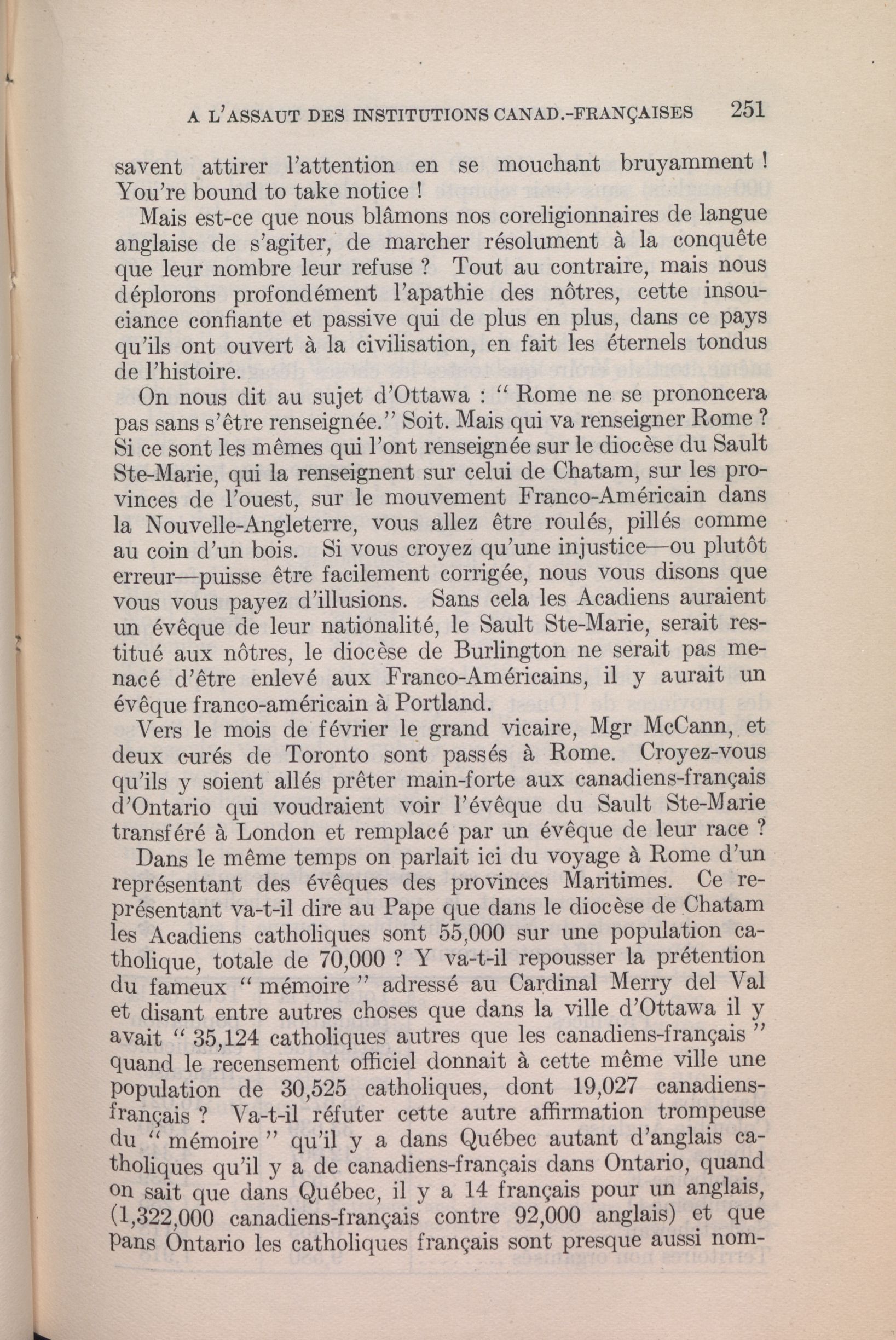 A L'ASSAUT DES INSTITUTIONS CANAD.-FRANÇAISES 251

savent attirer l'attention en se mouchant bruyamment ! You're bound to take notice !

Mais est-ce que nous blâmons nos coreligionnaires de langue anglaise de s'agiter, de marcher résolument à la conquête que leur nombre leur refuse ? Tout au contraire, mais nous déplorons profondément l'apathie des nôtres, cette insouciance confiante et passive qui de plus en plus, dans ce pays qu'ils ont ouvert à la civilisation, en fait les éternels tondus de l'histoire.

On nous dit au sujet d'Ottawa : " Rome ne se prononcera pas sans s'être renseignée." Soit. Mais qui va renseigner Rome ? Si ce sont les mêmes qui l'ont renseignée sur le diocèse du Sault Ste-Marie, qui la renseignent sur celui de Chatam, sur les provinces de l'ouest, sur le mouvement Franco-Américain dans la Nouvelle-Angleterre, vous allez être roulés, pillés comme au coin d'un bois. Si vous croyez qu'une injustice—ou plutôt erreur—puisse être facilement corrigée, nous vous disons que vous vous payez d'illusions. Sans cela les Acadiens auraient un évêque de leur nationalité, le Sault Ste-Marie, serait restitué aux nôtres, le diocèse de Burlington ne serait pas menacé d'être enlevé aux Franco-Américains, il y aurait un évêque franco-américain à Portland.

Vers le mois de février le grand vicaire, Mgr McCann, et deux curés de Toronto sont passés à Rome. Croyez-vous qu'ils y soient allés prêter main-forte aux canadiens-français d'Ontario qui voudraient voir l'évêque du Sault Ste-Marie transféré à London et remplacé par un évêque de leur race ?

Dans le même temps on parlait ici du voyage à Rome d'un représentant des évêques des provinces Maritimes. Ce représentant va-t-il dire au Pape que dans le diocèse de Chatam les Acadiens catholiques sont 55,000 sur une population catholique, totale de 70,000 ? Y va-t-il repousser la prétention du fameux " mémoire " adressé au Cardinal Merry del Val et disant entre autres choses que dans la ville d'Ottawa il y avait " 35,124 catholiques autres que les canadiens-français " quand le recensement officiel donnait à cette même ville une population de 30,525 catholiques, dont 19,027 canadiens-français ? Va-t-il réfuter cette autre affirmation trompeuse du " mémoire " qu'il y a dans Québec autant d'anglais catholiques qu'il y a de canadiens-français dans Ontario, quand on sait que dans Québec, il y a 14 français pour un anglais, (1,322,000 canadiens-français contre 92,000 anglais) et que pans Ontario les catholiques français sont presque aussi nom-